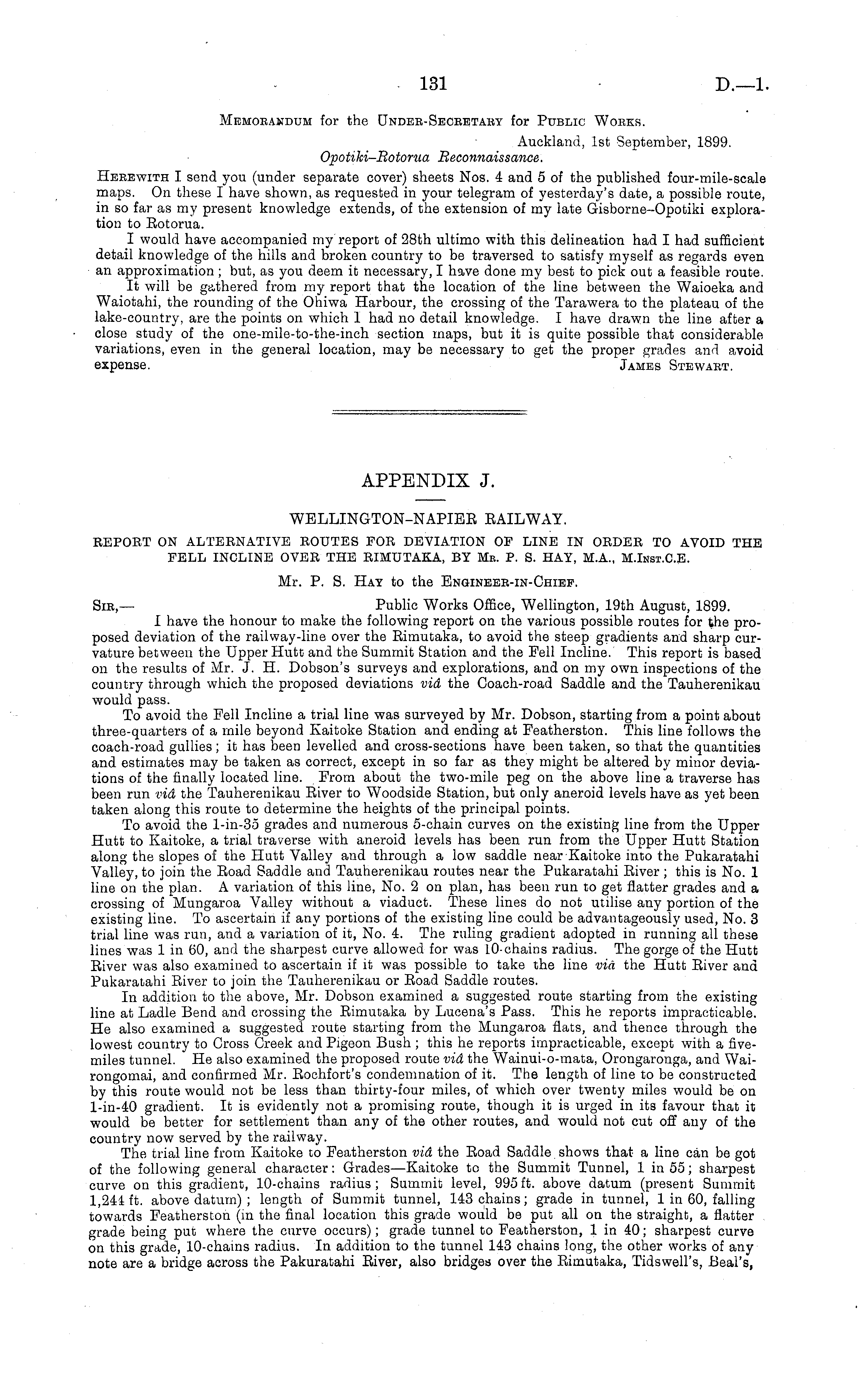 131 D.—1.

Memorandum for the Under-Secretary for Public Works.

Auckland, 1st September, 1899.

Opotiki–Rotorua Reconnaissance.

Herewith I send you (under separate cover) sheets Nos. 4 and 5 of the published four-mile-scale maps. On these I have shown, as requested in your telegram of yesterday's date, a possible route, in so far as my present knowledge extends, of the extension of my late Gisborne–Opotiki exploration to Rotorua.

I would have accompanied my report of 28th ultimo with this delineation had I had sufficient detail knowledge of the hills and broken country to be traversed to satisfy myself as regards even an approximation; but, as you deem it necessary, I have done my best to pick out a feasible route.

It will be gathered from my report that the location of the line between the Waioeka and Waiotahi, the rounding of the Ohiwa Harbour, the crossing of the Tarawera to the plateau of the lake-country, are the points on which I had no detail knowledge. I have drawn the line after a close study of the one-mile-to-the-inch section maps, but it is quite possible that considerable variations, even in the general location, may be necessary to get the proper grades and avoid expense.

James Stewart.

APPENDIX J.

WELLINGTON-NAPIER RAILWAY.

REPORT ON ALTERNATIVE ROUTES FOR DEVIATION OF LINE IN ORDER TO AVOID THE FELL INCLINE OVER THE RIMUTAKA, BY Mr. P. S. HAY, M.A., M.Inst.C.E.

Mr. P. S. Hay to the Engineer-in-Chief.

Sir,— Public Works Office, Wellington, 19th August, 1899.

I have the honour to make the following report on the various possible routes for the proposed deviation of the railway-line over the Rimutaka, to avoid the steep gradients and sharp curvature between the Upper Hutt and the Summit Station and the Fell Incline. This report is based on the results of Mr. J. H. Dobson's surveys and explorations, and on my own inspections of the country through which the proposed deviations viâ the Coach-road Saddle and the Tauherenikau would pass.

To avoid the Fell Incline a trial line was surveyed by Mr. Dobson, starting from a point about three-quarters of a mile beyond Kaitoke Station and ending at Featherston. This line follows the coach-road gullies; it has been levelled and cross-sections have been taken, so that the quantities and estimates may be taken as correct, except in so far as they might be altered by minor deviations of the finally located line. From about the two-mile peg on the above line a traverse has been run viâ the Tauherenikau River to Woodside Station, but only aneroid levels have as yet been taken along this route to determine the heights of the principal points.

To avoid the 1-in-35 grades and numerous 5-chain curves on the existing line from the Upper Hutt to Kaitoke, a trial traverse with aneroid levels has been run from the Upper Hutt Station along the slopes of the Hutt Valley and through a low saddle near Kaitoke into the Pukaratahi Valley, to join the Road Saddle and Tauherenikau routes near the Pukaratahi River; this is No. 1 line on the plan. A variation of this line, No. 2 on plan, has been run to get flatter grades and a crossing of Mungaroa Valley without a viaduct. These lines do not utilise any portion of the existing line. To ascertain if any portions of the existing line could be advantageously used, No. 3 trial line was run, and a variation of it, No. 4. The ruling gradient adopted in running all these lines was 1 in 60, and the sharpest curve allowed for was 10-chains radius. The gorge of the Hutt River was also examined to ascertain if it was possible to take the line viâ the Hutt River and Pukaratahi River to join the Tauherenikau or Road Saddle routes.

In addition to the above, Mr. Dobson examined a suggested route starting from the existing line at Ladle Bend and crossing the Rimutaka by Lucena's Pass. This he reports impracticable. He also examined a suggested route starting from the Mungaroa flats, and thence through the lowest country to Cross Creek and Pigeon Bush; this he reports impracticable, except with a five-miles tunnel. He also examined the proposed route viâ the Wainui-o-mata, Orongaronga, and Wairongomai, and confirmed Mr. Rochfort's condemnation of it. The length of line to be constructed by this route would not be less than thirty-four miles, of which over twenty miles would be on 1-in-40 gradient. It is evidently not a promising route, though it is urged in its favour that it would be better for settlement than any of the other routes, and would not cut off any of the country now served by the railway.

The trial line from Kaitoke to Featherston viâ the Road Saddle shows that a line can be got of the following general character: Grades—Kaitoke to the Summit Tunnel, 1 in 55; sharpest curve on this gradient, 10-chains radius; Summit level, 995 ft. above datum (present Summit 1,244 ft. above datum); length of Summit tunnel, 143 chains; grade in tunnel, 1 in 60, falling towards Featherston (in the final location this grade would be put all on the straight, a flatter grade being put where the curve occurs); grade tunnel to Featherston, 1 in 40; sharpest curve on this grade, 10-chains radius. In addition to the tunnel 143 chains long, the other works of any note are a bridge across the Pakuratahi River, also bridges over the Rimutaka, Tidswell's, Beal's,